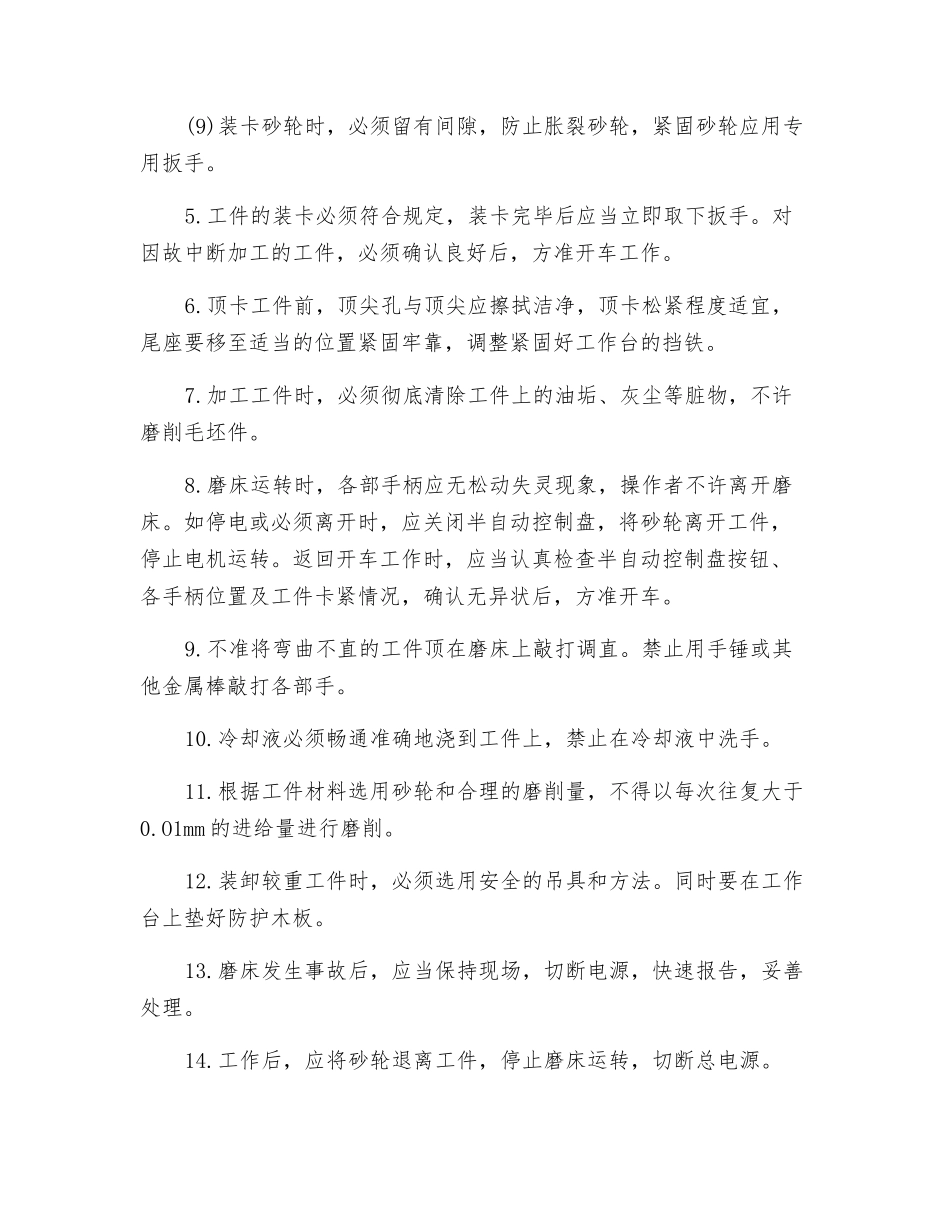 (9)装卡砂轮时，必须留有间隙，防止胀裂砂轮，紧固砂轮应用专用扳手。

5.工件的装卡必须符合规定，装卡完毕后应当立即取下扳手。对因故中断加工的工件，必须确认良好后，方准开车工作。

6.顶卡工件前，顶尖孔与顶尖应擦拭洁净，顶卡松紧程度适宜，尾座要移至适当的位置紧固牢靠，调整紧固好工作台的挡铁。

7.加工工件时，必须彻底清除工件上的油垢、灰尘等脏物，不许磨削毛坯件。

8.磨床运转时，各部手柄应无松动失灵现象，操作者不许离开磨床。如停电或必须离开时，应关闭半自动控制盘，将砂轮离开工件，停止电机运转。返回开车工作时，应当认真检查半自动控制盘按钮、各手柄位置及工件卡紧情况，确认无异状后，方准开车。

9.不准将弯曲不直的工件顶在磨床上敲打调直。禁止用手锤或其他金属棒敲打各部手。

10.冷却液必须畅通准确地浇到工件上，禁止在冷却液中洗手。

11.根据工件材料选用砂轮和合理的磨削量，不得以每次往复大于0.01mm的进给量进行磨削。

12.装卸较重工件时，必须选用安全的吊具和方法。同时要在工作台上垫好防护木板。

13.磨床发生事故后，应当保持现场，切断电源，快速报告，妥善处理。

14.工作后，应将砂轮退离工件，停止磨床运转，切断总电源。